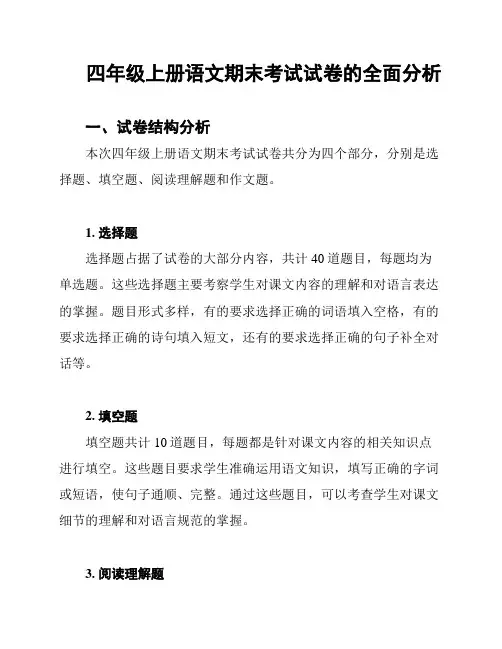 四年级上册语文期末考试试卷的全面分析

一、试卷结构分析

本次四年级上册语文期末考试试卷共分为四个部分，分别是选择题、填空题、阅读理解题和作文题。

1. 选择题

选择题占据了试卷的大部分内容，共计 40 道题目，每题均为单选题。这些选择题主要考察学生对课文内容的理解和对语言表达的掌握。题目形式多样，有的要求选择正确的词语填入空格，有的要求选择正确的诗句填入短文，还有的要求选择正确的句子补全对话等。

2. 填空题

填空题共计 10 道题目，每题都是针对课文内容的相关知识点进行填空。这些题目要求学生准确运用语文知识，填写正确的字词或短语，使句子通顺、完整。通过这些题目，可以考查学生对课文细节的理解和对语言规范的掌握。

3. 阅读理解题